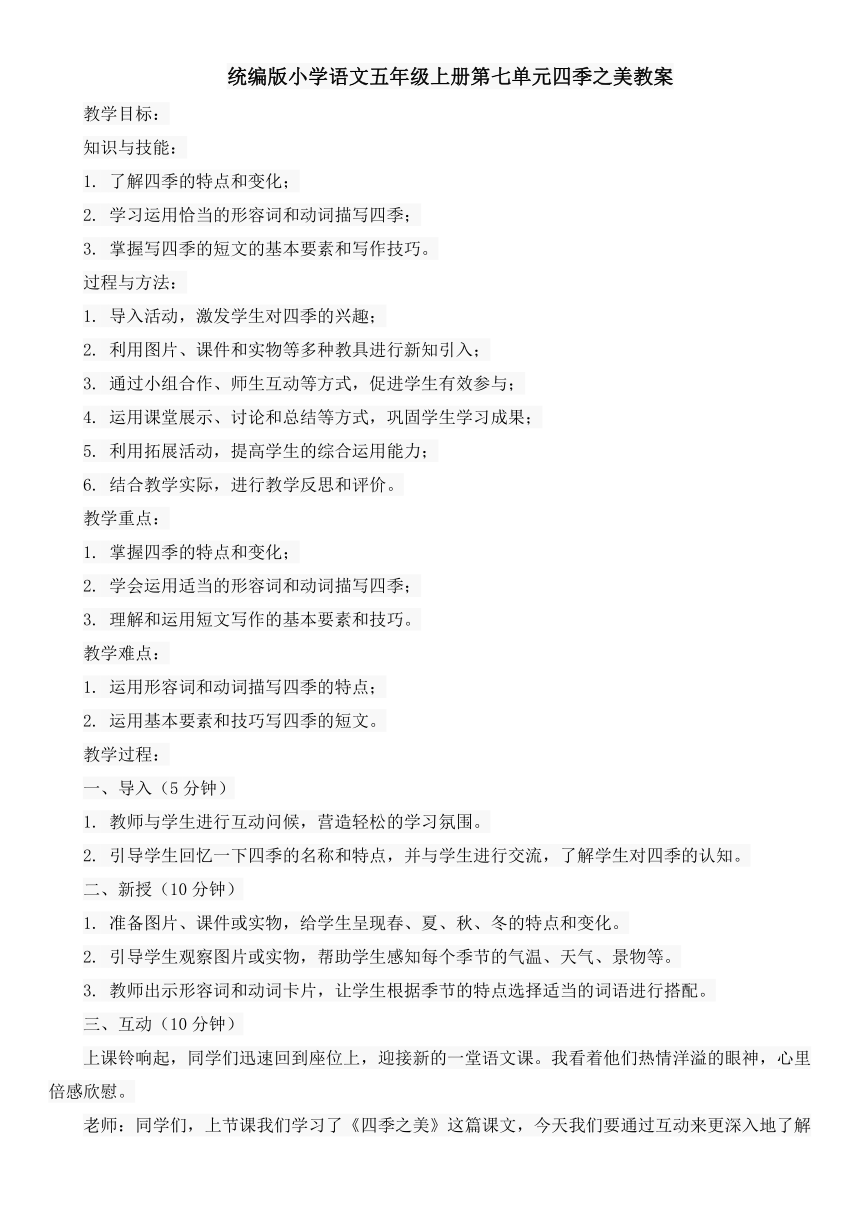 统编版小学语文五年级上册第七单元四季之美教案

教学目标：

知识与技能：

1. 了解四季的特点和变化；

2. 学习运用恰当的形容词和动词描写四季；

3. 掌握写四季的短文的基本要素和写作技巧。

过程与方法：

1. 导入活动，激发学生对四季的兴趣；

2. 利用图片、课件和实物等多种教具进行新知引入；

3. 通过小组合作、师生互动等方式，促进学生有效参与；

4. 运用课堂展示、讨论和总结等方式，巩固学生学习成果；

5. 利用拓展活动，提高学生的综合运用能力；

6. 结合教学实际，进行教学反思和评价。

教学重点：

1. 掌握四季的特点和变化；

2. 学会运用适当的形容词和动词描写四季；

3. 理解和运用短文写作的基本要素和技巧。

教学难点：

1. 运用形容词和动词描写四季的特点；

2. 运用基本要素和技巧写四季的短文。

教学过程：

一、导入（5 分钟）

1. 教师与学生进行互动问候，营造轻松的学习氛围。

2. 引导学生回忆一下四季的名称和特点，并与学生进行交流，了解学生对四季的认知。

二、新授（10 分钟）

1. 准备图片、课件或实物，给学生呈现春、夏、秋、冬的特点和变化。

2. 引导学生观察图片或实物，帮助学生感知每个季节的气温、天气、景物等。

3. 教师出示形容词和动词卡片，让学生根据季节的特点选择适当的词语进行搭配。

三、互动（10 分钟）

上课铃响起，同学们迅速回到座位上，迎接新的一堂语文课。我看着他们热情洋溢的眼神，心里倍感欣慰。

老师：同学们，上节课我们学习了《四季之美》这篇课文，今天我们要通过互动来更深入地了解